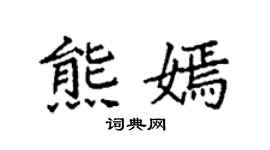 熊嫣

词典网